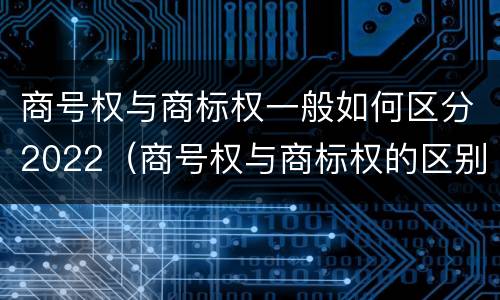 商号权与商标权一般如何区分2022（商号权与商标权的区别